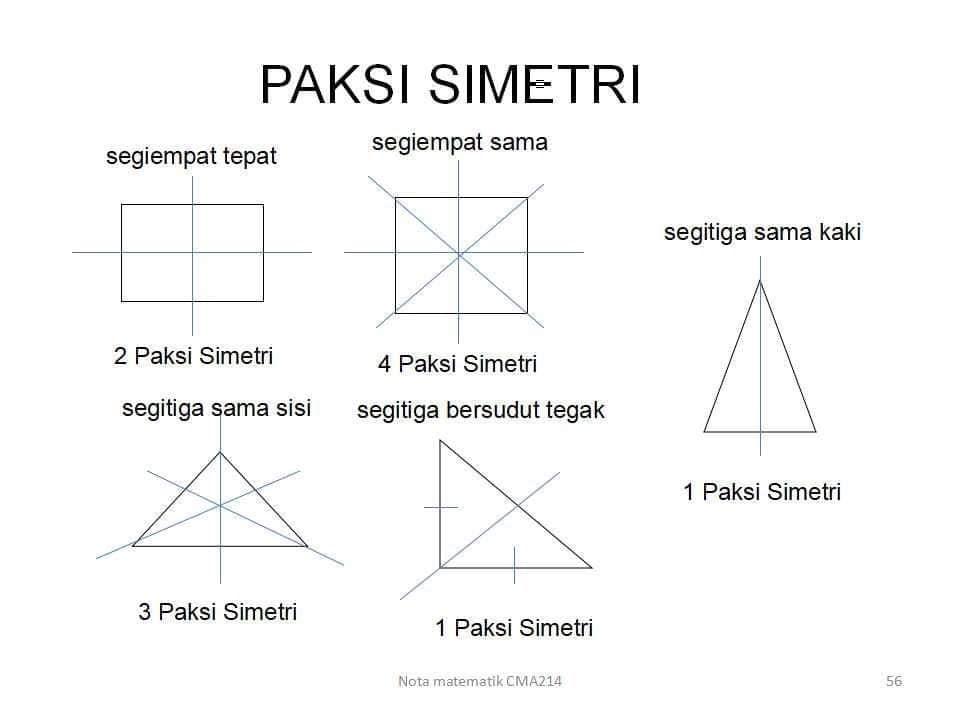 PAKSI SIMETRI

segiempat tepat

2 Paksi Simetri

segiempat sama

4 Paksi Simetri

segitiga sama kaki

1 Paksi Simetri

segitiga sama sisi

3 Paksi Simetri

segitiga bersudut tegak

1 Paksi Simetri

Nota matematik CMA214

56